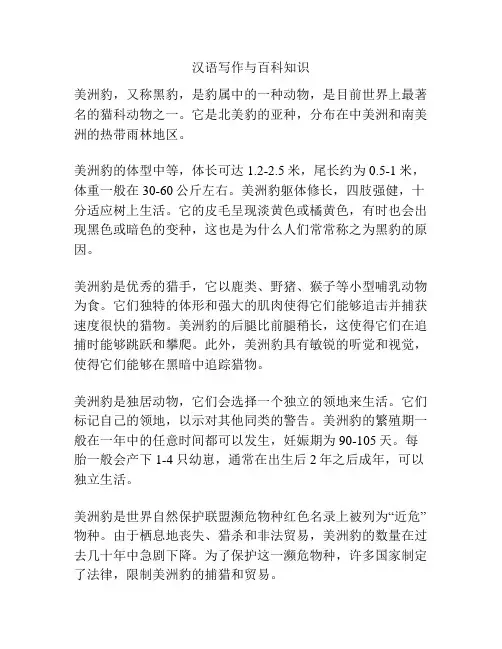 汉语写作与百科知识

美洲豹，又称黑豹，是豹属中的一种动物，是目前世界上最著名的猫科动物之一。它是北美豹的亚种，分布在中美洲和南美洲的热带雨林地区。

美洲豹的体型中等，体长可达 1.2-2.5 米，尾长约为 0.5-1 米，体重一般在 30-60 公斤左右。美洲豹躯体修长，四肢强健，十分适应树上生活。它的皮毛呈现淡黄色或橘黄色，有时也会出现黑色或暗色的变种，这也是为什么人们常常称之为黑豹的原因。

美洲豹是优秀的猎手，它以鹿类、野猪、猴子等小型哺乳动物为食。它们独特的体形和强大的肌肉使得它们能够追击并捕获速度很快的猎物。美洲豹的后腿比前腿稍长，这使得它们在追捕时能够跳跃和攀爬。此外，美洲豹具有敏锐的听觉和视觉，使得它们能够在黑暗中追踪猎物。

美洲豹是独居动物，它们会选择一个独立的领地来生活。它们标记自己的领地，以示对其他同类的警告。美洲豹的繁殖期一般在一年中的任意时间都可以发生，妊娠期为 90-105 天。每胎一般会产下 1-4 只幼崽，通常在出生后 2 年之后成年，可以独立生活。

美洲豹是世界自然保护联盟濒危物种红色名录上被列为“近危”物种。由于栖息地丧失、猎杀和非法贸易，美洲豹的数量在过去几十年中急剧下降。为了保护这一濒危物种，许多国家制定了法律，限制美洲豹的捕猎和贸易。